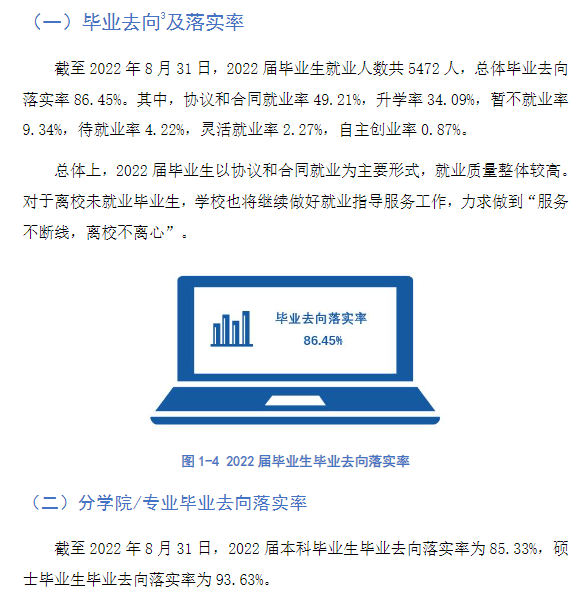 （一）毕业去向$^3$及落实率

截至 2022 年 8 月 31 日，2022 届毕业生就业人数共 5472 人，总体毕业去向落实率 86.45%。其中，协议和合同就业率 49.21%，升学率 34.09%，暂不就业率 9.34%，待就业率 4.22%，灵活就业率 2.27%，自主创业率 0.87%。

总体上，2022 届毕业生以协议和合同就业为主要形式，就业质量整体较高。对于离校未就业毕业生，学校也将继续做好就业指导服务工作，力求做到“服务不断线，离校不离心”。

毕业去向落实率
86.45%

图 1-4 2022 届毕业生毕业去向落实率

（二）分学院/专业毕业去向落实率

截至 2022 年 8 月 31 日，2022 届本科毕业生毕业去向落实率为 85.33%，硕士毕业生毕业去向落实率为 93.63%。